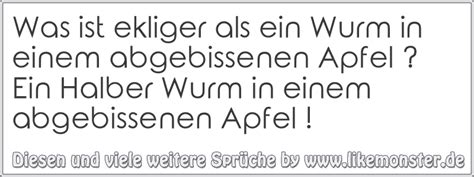 Was ist ekliger als ein Wurm in einem abgebissenen Apfel ? Ein Halber Wurm in einem abgebissenen Apfel !

Diesen und viele weitere Sprüche by www.likemonster.de